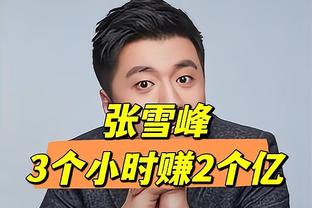 张雪峰
3个小时赚2个亿